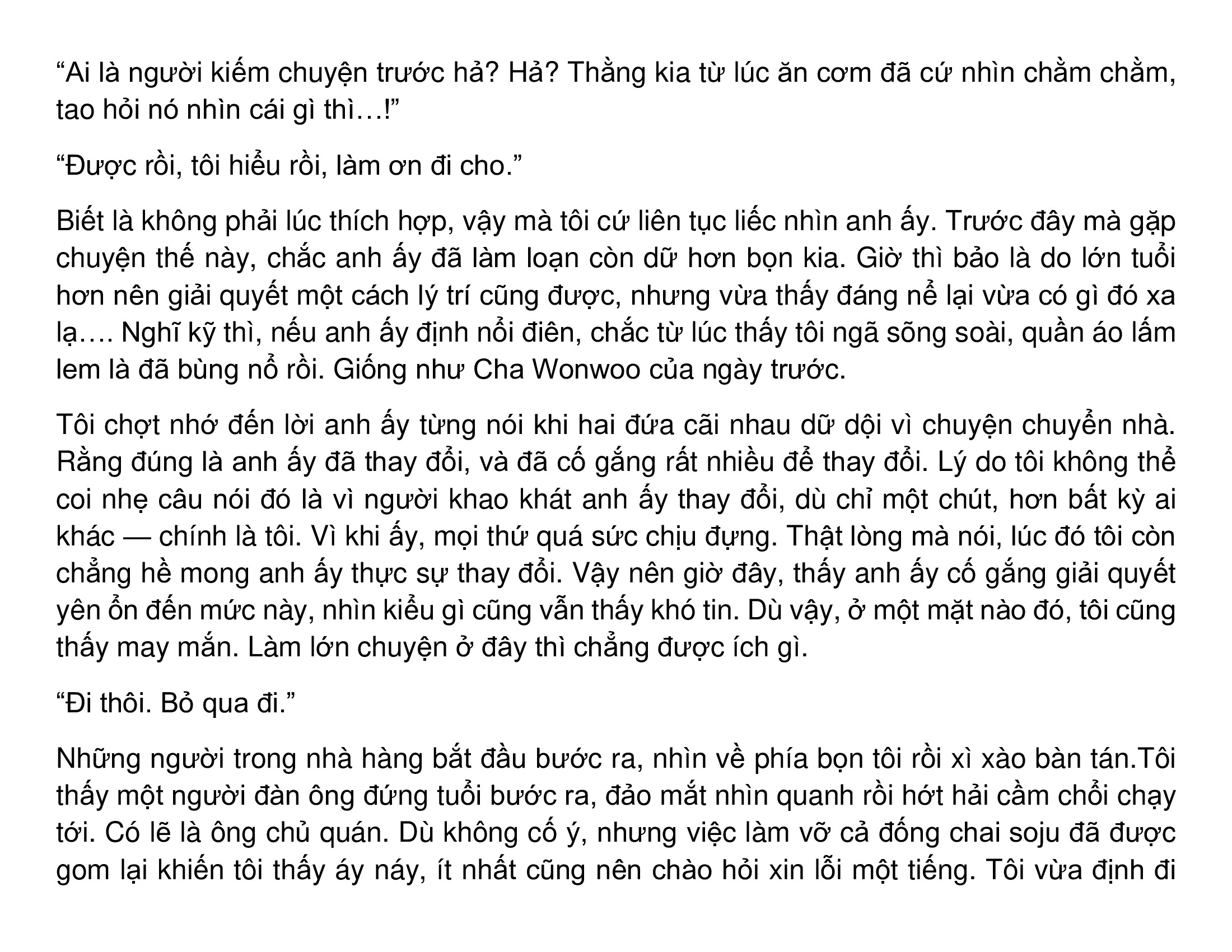 “Ai là người kiếm chuyện trước hả? Hả? Thằng kia từ lúc ăn cơm đã cứ nhìn chằm chằm, tao hỏi nó nhìn cái gì thì…!”

“Được rồi, tôi hiểu rồi, làm ơn đi cho.”

Biết là không phải lúc thích hợp, vậy mà tôi cứ liên tục liếc nhìn anh ấy. Trước đây mà gặp chuyện thế này, chắc anh ấy đã làm loạn còn dữ hơn bọn kia. Giờ thì bảo là do lớn tuổi hơn nên giải quyết một cách lý trí cũng được, nhưng vừa thấy đáng nể lại vừa có gì đó xa lạ…. Nghĩ kỹ thì, nếu anh ấy định nổi điên, chắc từ lúc thấy tôi ngã sõng soài, quần áo lấm lem là đã bùng nổ rồi. Giống như Cha Wonwoo của ngày trước.

Tôi chợt nhớ đến lời anh ấy từng nói khi hai đứa cãi nhau dữ dội vì chuyện chuyển nhà. Rằng đúng là anh ấy đã thay đổi, và đã cố gắng rất nhiều để thay đổi. Lý do tôi không thể coi nhẹ câu nói đó là vì người khao khát anh ấy thay đổi, dù chỉ một chút, hơn bất kỳ ai khác — chính là tôi. Vì khi ấy, mọi thứ quá sức chịu đựng. Thật lòng mà nói, lúc đó tôi còn chẳng hề mong anh ấy thực sự thay đổi. Vậy nên giờ đây, thấy anh ấy cố gắng giải quyết yên ổn đến mức này, nhìn kiểu gì cũng vẫn thấy khó tin. Dù vậy, ở một mặt nào đó, tôi cũng thấy may mắn. Làm lớn chuyện ở đây thì chẳng được ích gì.

“Đi thôi. Bỏ qua đi.”

Những người trong nhà hàng bắt đầu bước ra, nhìn về phía bọn tôi rồi xì xào bàn tán.Tôi thấy một người đàn ông đứng tuổi bước ra, đảo mắt nhìn quanh rồi hớt hải cầm chổi chạy tới. Có lẽ là ông chủ quán. Dù không cố ý, nhưng việc làm vỡ cả đống chai soju đã được gom lại khiến tôi thấy áy náy, ít nhất cũng nên chào hỏi xin lỗi một tiếng. Tôi vừa định đi